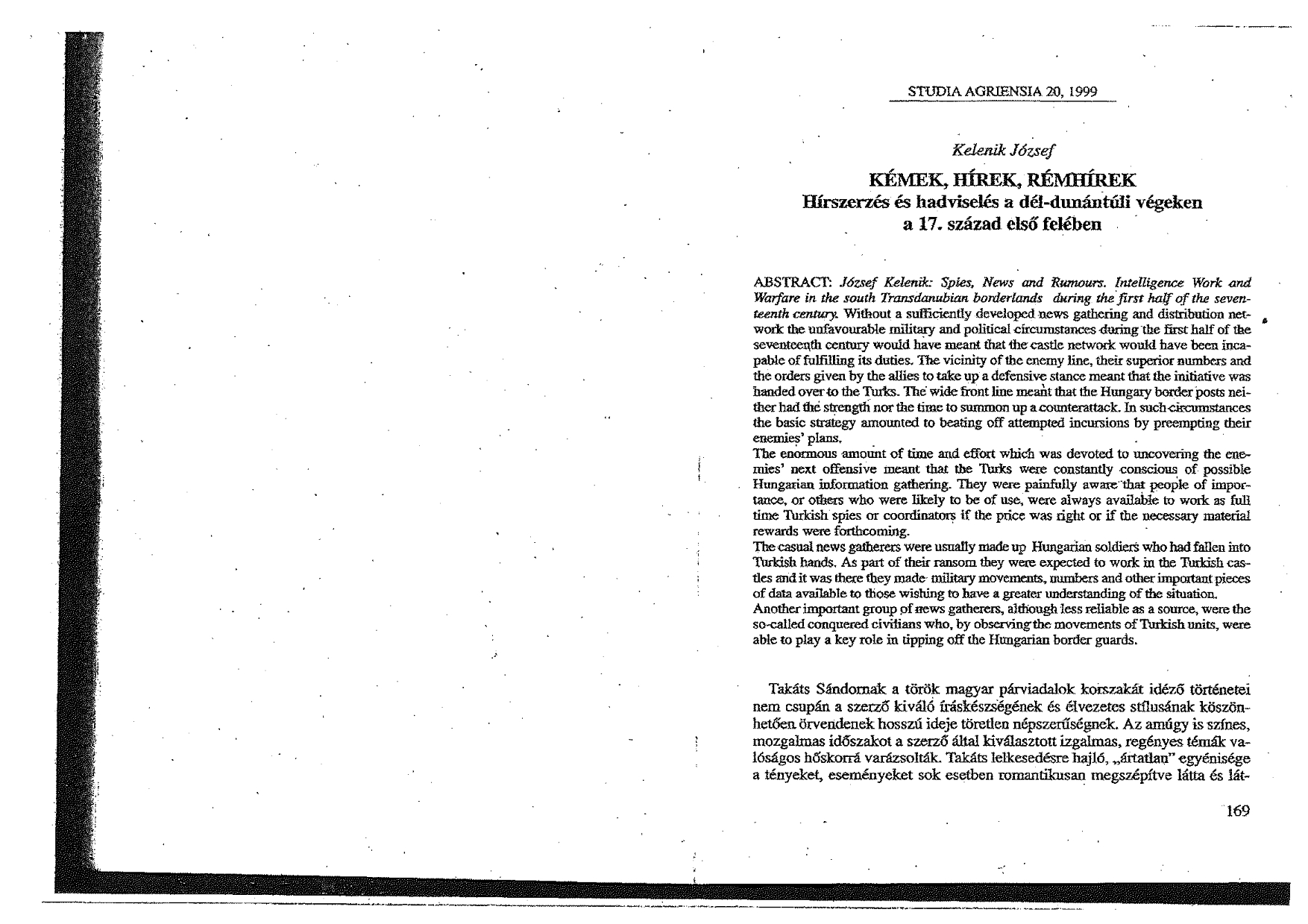 STUDIA AGRIENSIA 20, 1999

Kelenik József

KÉMEK, HÍREK, RÉMHÍREK
Hírszerzés és hadviselés a dél-dunántúli végeken a 17. század első felében

ABSTRACT: József Kelenik: Spies, News and Rumours. Intelligence Work and Warfare in the south Transdanubian borderlands during the first half of the seventeenth century. Without a sufficiently developed news gathering and distribution network the unfavourable military and political circumstances during the first half of the seventeenth century would have meant that the castle network would have been incapable of fulfilling its duties. The vicinity of the enemy line, their superior numbers and the orders given by the allies to take up a defensive stance meant that the initiative was handed over to the Turks. The wide front line meant that the Hungary border posts neither had the strength nor the time to summon up a counterattack. In such circumstances the basic strategy amounted to beating off attempted incursions by preempting their enemies' plans.
The enormous amount of time and effort which was devoted to uncovering the enemies' next offensive meant that the Turks were constantly conscious of possible Hungarian information gathering. They were painfully aware that people of importance, or others who were likely to be of use, were always available to work as full time Turkish spies or coordinators if the price was right or if the necessary material rewards were forthcoming.
The casual news gatherers were usually made up Hungarian soldiers who had fallen into Turkish hands. As part of their ransom they were expected to work in the Turkish castles and it was there they made military movements, numbers and other important pieces of data available to those wishing to have a greater understanding of the situation.
Another important group of news gatherers, although less reliable as a source, were the so-called conquered civilians who, by observing the movements of Turkish units, were able to play a key role in tipping off the Hungarian border guards.

Takáts Sándornak a török magyar párviadalok korszakát idéző történetei nem csupán a szerző kiváló íráskészségének és élvezetes stílusának köszönhetően örvendenek hosszú ideje töretlen népszerűségnek. Az amúgy is színes, mozgalmas időszakot a szerző által kiválasztott izgalmas, regényes témák valóságos hőskorrá varázsolták. Takáts lelkesedésre hajló, „ártatlan" egyénisége a tényeket, eseményeket sok esetben romantikusan megszépítve látta és lát-

169